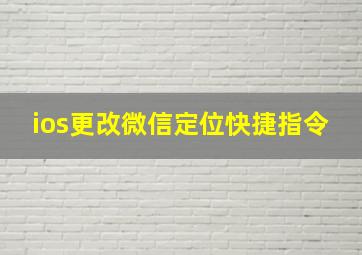 ios更改微信定位快捷指令